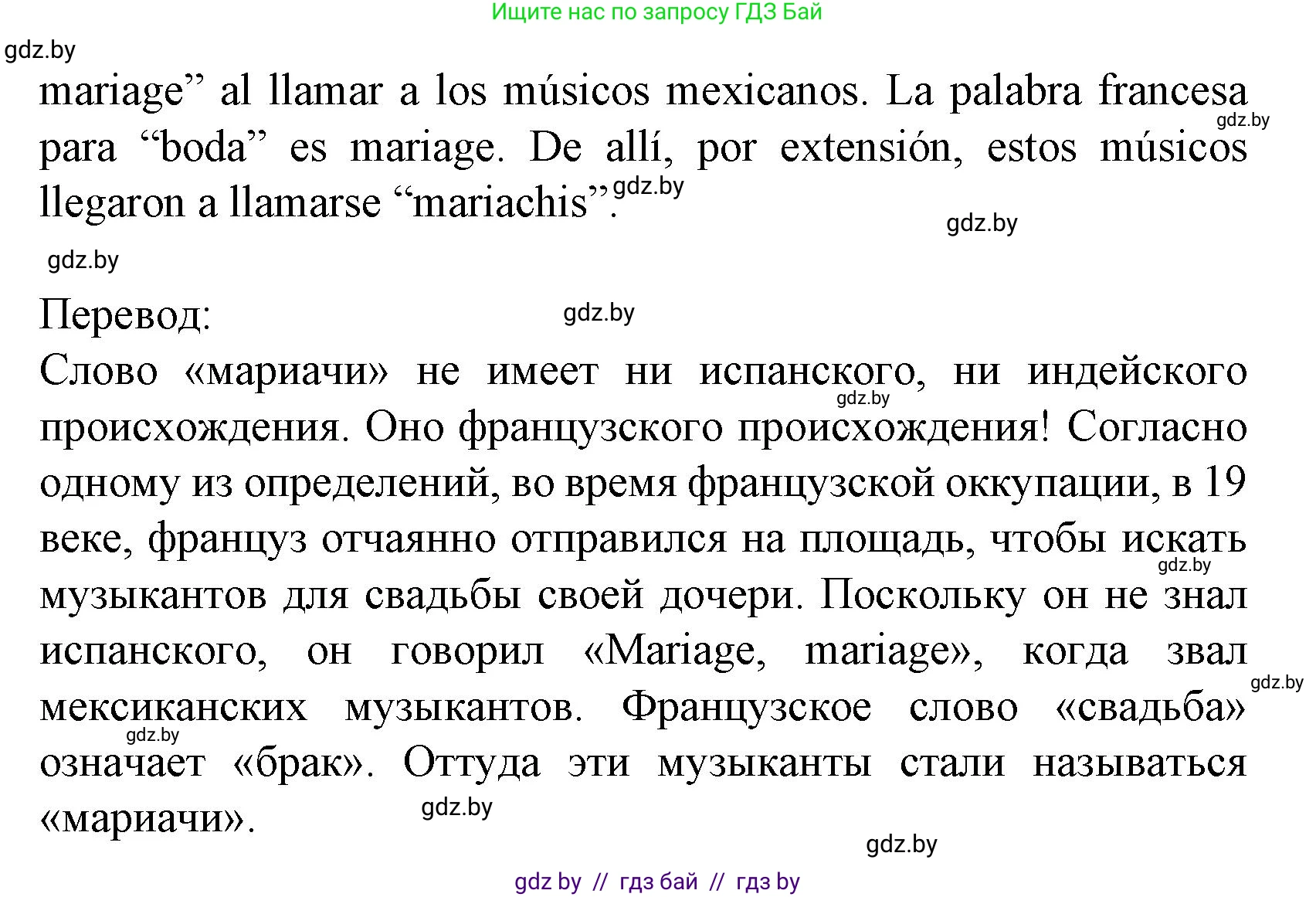 Ищите нас по запросу ГДЗ Бай

gdz.by

mariage” al llamar a los músicos mexicanos. La palabra francesa para “boda” es mariage. De allí, por extensión, estos músicos llegaron a llamarse “mariachis”.

gdz.by gdz.by gdz.by gdz.by

Перевод:

gdz.by

Слово «мариачи» не имеет ни испанского, ни индейского происхождения. Оно французского происхождения! Согласно одному из определений, во время французской оккупации, в 19 веке, француз отчаянно отправился на площадь, чтобы искать музыкантов для свадьбы своей дочери. Поскольку он не знал испанского, он говорил «Mariage, mariage», когда звал мексиканских музыкантов. Французское слово «свадьба» означает «брак». Оттуда эти музыканты стали называться «мариачи».

gdz.by gdz.by gdz.by gdz.by gdz.by gdz.by

gdz by // гдз бай // гдз by